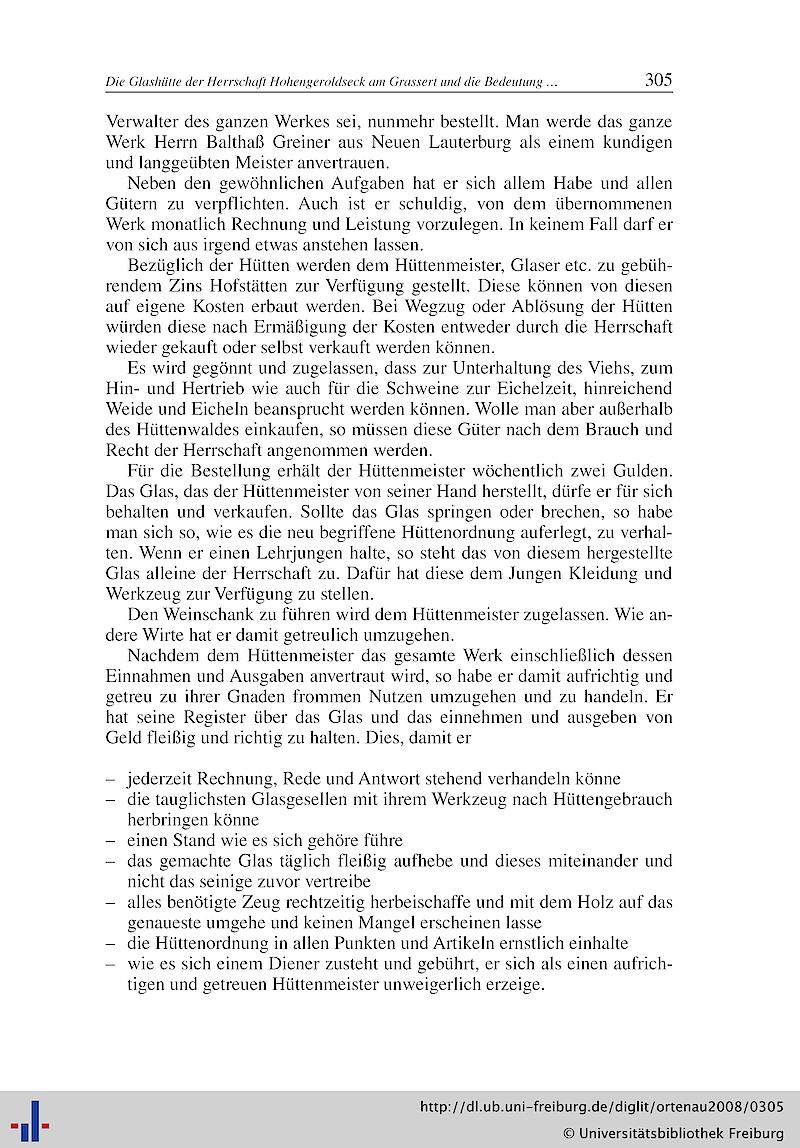 Die Glashütte der Herrschaft Hohengeroldseck am Grassert und die Bedeutung ... 305

Verwalter des ganzen Werkes sei, nunmehr bestellt. Man werde das ganze Werk Herrn Balthaß Greiner aus Neuen Lauterburg als einem kundigen und langgeübten Meister anvertrauen.

Neben den gewöhnlichen Aufgaben hat er sich allem Habe und allen Gütern zu verpflichten. Auch ist er schuldig, von dem übernommenen Werk monatlich Rechnung und Leistung vorzulegen. In keinem Fall darf er von sich aus irgend etwas anstehen lassen.

Bezüglich der Hütten werden dem Hüttenmeister, Glaser etc. zu gebührendem Zins Hofstätten zur Verfügung gestellt. Diese können von diesen auf eigene Kosten erbaut werden. Bei Wegzug oder Ablösung der Hütten würden diese nach Ermäßigung der Kosten entweder durch die Herrschaft wieder gekauft oder selbst verkauft werden können.

Es wird gegönnt und zugelassen, dass zur Unterhaltung des Viehs, zum Hin- und Hertrieb wie auch für die Schweine zur Eichelzeit, hinreichend Weide und Eicheln beansprucht werden können. Wolle man aber außerhalb des Hüttenwaldes einkaufen, so müssen diese Güter nach dem Brauch und Recht der Herrschaft angenommen werden.

Für die Bestellung erhält der Hüttenmeister wöchentlich zwei Gulden. Das Glas, das der Hüttenmeister von seiner Hand herstellt, dürfe er für sich behalten und verkaufen. Sollte das Glas springen oder brechen, so habe man sich so, wie es die neu begriffene Hüttenordnung auferlegt, zu verhalten. Wenn er einen Lehrjungen halte, so steht das von diesem hergestellte Glas alleine der Herrschaft zu. Dafür hat diese dem Jungen Kleidung und Werkzeug zur Verfügung zu stellen.

Den Weinschank zu führen wird dem Hüttenmeister zugelassen. Wie andere Wirte hat er damit getreulich umzugehen.

Nachdem dem Hüttenmeister das gesamte Werk einschließlich dessen Einnahmen und Ausgaben anvertraut wird, so habe er damit aufrichtig und getreu zu ihrer Gnaden frommen Nutzen umzugehen und zu handeln. Er hat seine Register über das Glas und das einnehmen und ausgeben von Geld fleißig und richtig zu halten. Dies, damit er

– jederzeit Rechnung, Rede und Antwort stehend verhandeln könne
– die tauglichsten Glasgesellen mit ihrem Werkzeug nach Hüttengebrauch herbringen könne
– einen Stand wie es sich gehöre führe
– das gemachte Glas täglich fleißig aufhebe und dieses miteinander und nicht das seinige zuvor vertreibe
– alles benötigte Zeug rechtzeitig herbeischaffe und mit dem Holz auf das genaueste umgehe und keinen Mangel erscheinen lasse
– die Hüttenordnung in allen Punkten und Artikeln ernstlich einhalte
– wie es sich einem Diener zusteht und gebührt, er sich als einen aufrichtigen und getreuen Hüttenmeister unweigerlich erzeige.

http://dl.ub.uni-freiburg.de/diglit/ortenau2008/0305
© Universitätsbibliothek Freiburg